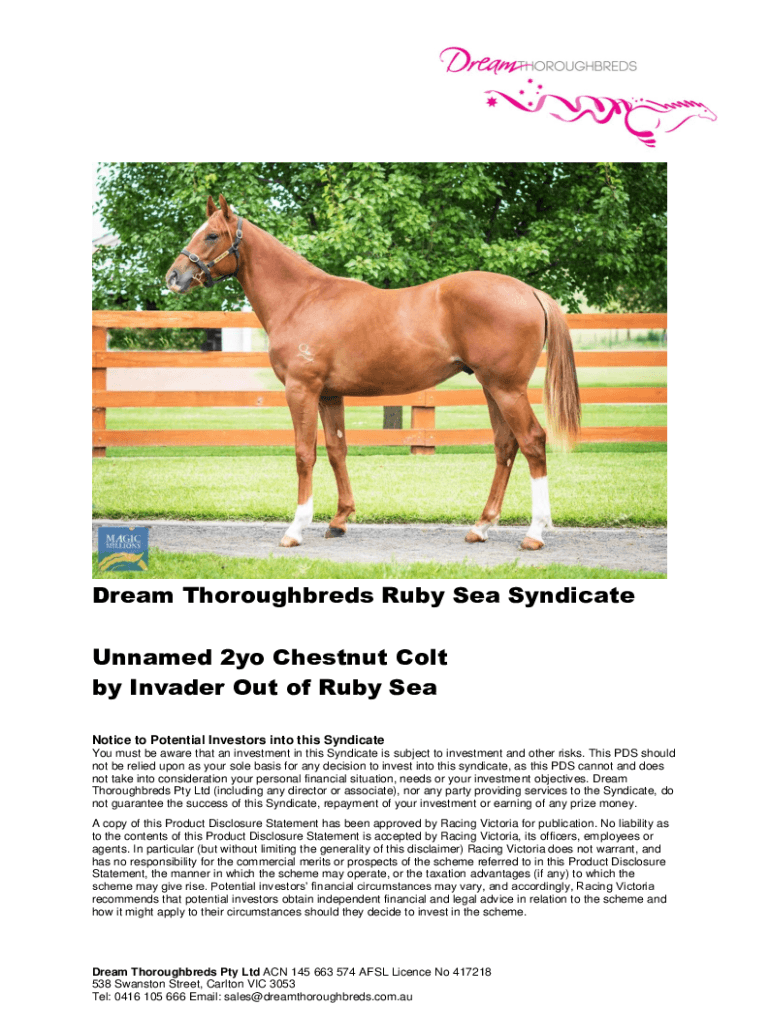 Dream THOROUGHBREDS

MAGIC MILLIONS

Dream Thoroughbreds Ruby Sea Syndicate

Unnamed 2yo Chestnut Colt
by Invader Out of Ruby Sea

Notice to Potential Investors into this Syndicate
You must be aware that an investment in this Syndicate is subject to investment and other risks. This PDS should not be relied upon as your sole basis for any decision to invest into this syndicate, as this PDS cannot and does not take into consideration your personal financial situation, needs or your investment objectives. Dream Thoroughbreds Pty Ltd (including any director or associate), nor any party providing services to the Syndicate, do not guarantee the success of this Syndicate, repayment of your investment or earning of any prize money.

A copy of this Product Disclosure Statement has been approved by Racing Victoria for publication. No liability as to the contents of this Product Disclosure Statement is accepted by Racing Victoria, its officers, employees or agents. In particular (but without limiting the generality of this disclaimer) Racing Victoria does not warrant, and has no responsibility for the commercial merits or prospects of the scheme referred to in this Product Disclosure Statement, the manner in which the scheme may operate, or the taxation advantages (if any) to which the scheme may give rise. Potential investors' financial circumstances may vary, and accordingly, Racing Victoria recommends that potential investors obtain independent financial and legal advice in relation to the scheme and how it might apply to their circumstances should they decide to invest in the scheme.

Dream Thoroughbreds Pty Ltd ACN 145 663 574 AFSL Licence No 417218
538 Swanston Street, Carlton VIC 3053
Tel: 0416 105 666 Email: sales@dreamthoroughbreds.com.au